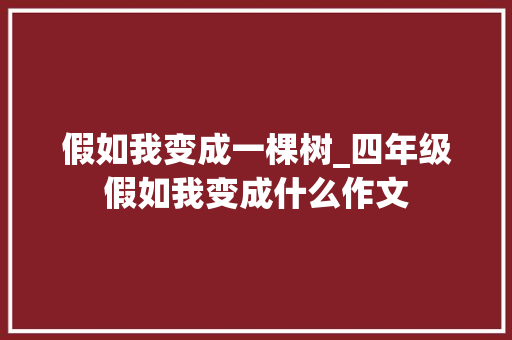 假如我变成一棵树_四年级假如我变成什么作文